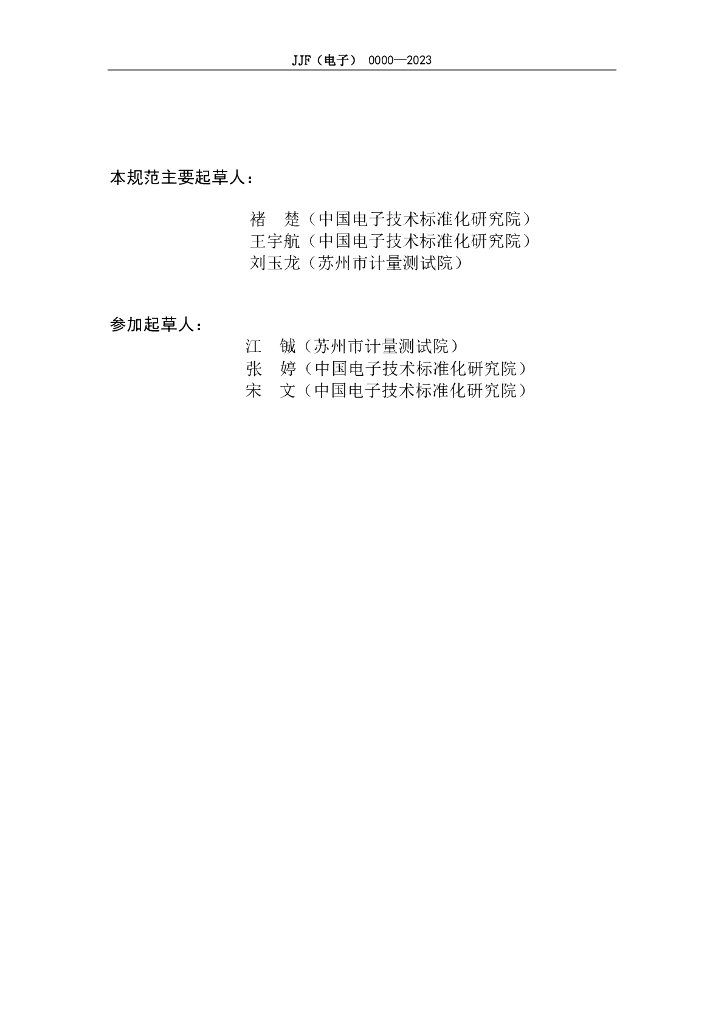 JJF（电子） 0000—2023

本规范主要起草人：

褚　楚（中国电子技术标准化研究院）
王宇航（中国电子技术标准化研究院）
刘玉龙（苏州市计量测试院）

参加起草人：

江　铖（苏州市计量测试院）
张　婷（中国电子技术标准化研究院）
宋　文（中国电子技术标准化研究院）